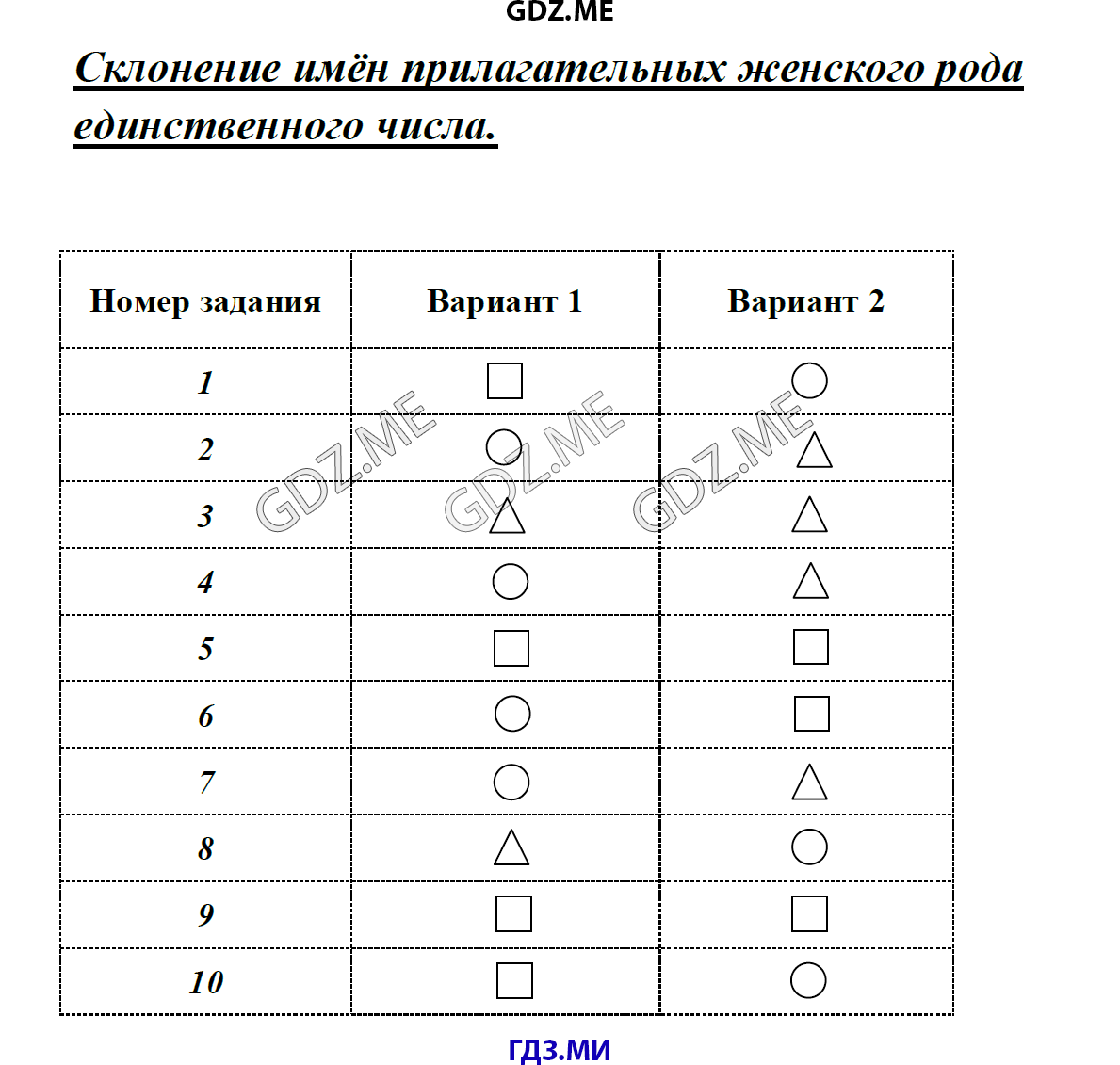 GDZ.ME

Склонение имён прилагательных женского рода единственного числа.

| Номер задания | Вариант 1 | Вариант 2 |
|---|---|---|
| 1 | □ | ○ |
| 2 | ○ | △ |
| 3 | △ | △ |
| 4 | ○ | △ |
| 5 | □ | □ |
| 6 | ○ | □ |
| 7 | ○ | △ |
| 8 | △ | ○ |
| 9 | □ | □ |
| 10 | □ | ○ |

GDZ.ME GDZ.ME GDZ.ME

ГДЗ.МИ